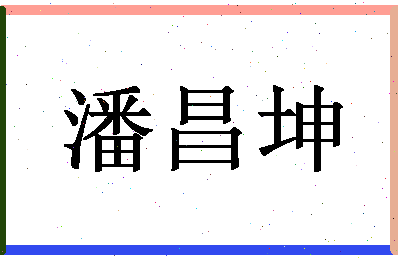 潘昌坤